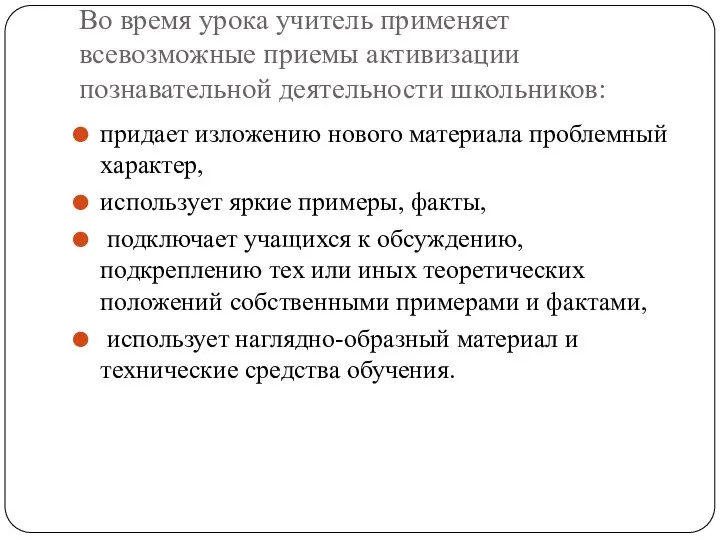 Во время урока учитель применяет всевозможные приемы активизации познавательной деятельности школьников:

придает изложению нового материала проблемный характер,

использует яркие примеры, факты,

подключает учащихся к обсуждению, подкреплению тех или иных теоретических положений собственными примерами и фактами,

использует наглядно-образный материал и технические средства обучения.